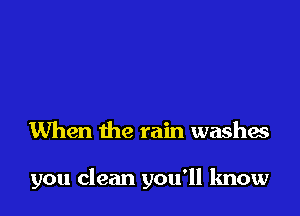 When the rain washes

you clean you'll know